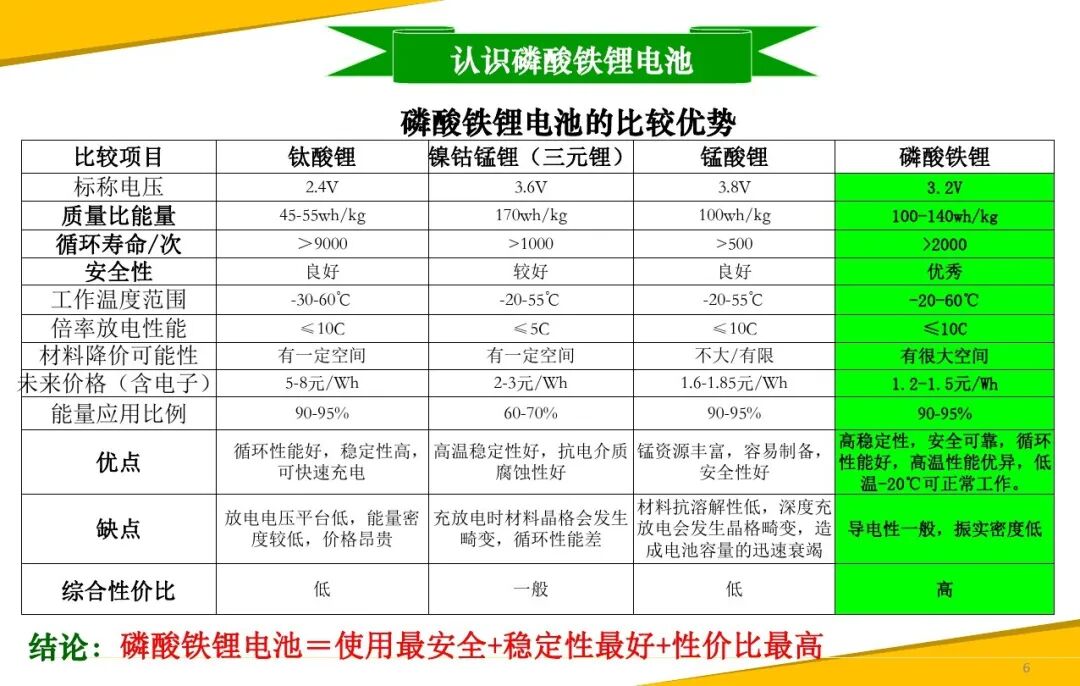 认识磷酸铁锂电池

磷酸铁锂电池的比较优势

| 比较项目 | 钛酸锂 | 镍钴锰锂（三元锂） | 锰酸锂 | 磷酸铁锂 |
|---|---|---|---|---|
| 标称电压 | 2.4V | 3.6V | 3.8V | 3.2V |
| 质量比能量 | 45-55wh/kg | 170wh/kg | 100wh/kg | 100-140wh/kg |
| 循环寿命/次 | ＞9000 | >1000 | >500 | >2000 |
| 安全性 | 良好 | 较好 | 良好 | 优秀 |
| 工作温度范围 | -30-60℃ | -20-55℃ | -20-55℃ | -20-60℃ |
| 倍率放电性能 | ≤10C | ≤5C | ≤10C | ≤10C |
| 材料降价可能性 | 有一定空间 | 有一定空间 | 不大/有限 | 有很大空间 |
| 未来价格（含电子） | 5-8元/Wh | 2-3元/Wh | 1.6-1.85元/Wh | 1.2-1.5元/Wh |
| 能量应用比例 | 90-95% | 60-70% | 90-95% | 90-95% |
| 优点 | 循环性能好，稳定性高，可快速充电 | 高温稳定性好，抗电介质腐蚀性好 | 锰资源丰富，容易制备，安全性好 | 高稳定性，安全可靠，循环性能好，高温性能优异，低温-20℃可正常工作。 |
| 缺点 | 放电电压平台低，能量密度较低，价格昂贵 | 充放电时材料晶格会发生畸变，循环性能差 | 材料抗溶解性低，深度充放电会发生晶格畸变，造成电池容量的迅速衰竭 | 导电性一般，振实密度低 |
| 综合性价比 | 低 | 一般 | 低 | 高 |

结论：磷酸铁锂电池＝使用最安全+稳定性最好+性价比最高

6